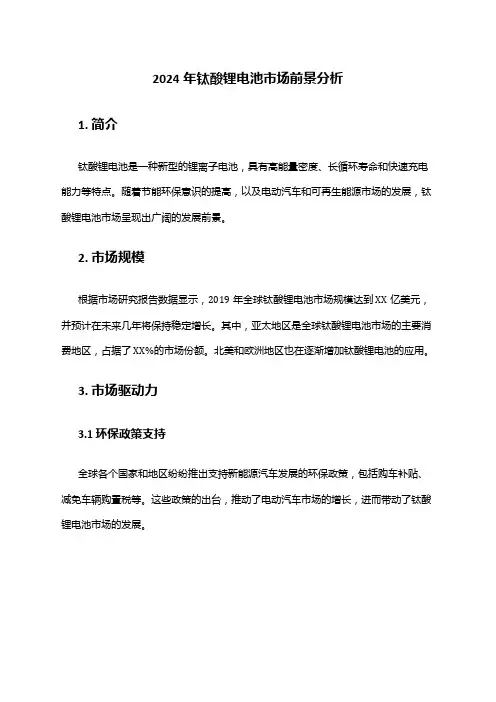 2024 年钛酸锂电池市场前景分析

1. 简介

钛酸锂电池是一种新型的锂离子电池，具有高能量密度、长循环寿命和快速充电能力等特点。随着节能环保意识的提高，以及电动汽车和可再生能源市场的发展，钛酸锂电池市场呈现出广阔的发展前景。

2. 市场规模

根据市场研究报告数据显示，2019 年全球钛酸锂电池市场规模达到 XX 亿美元，并预计在未来几年将保持稳定增长。其中，亚太地区是全球钛酸锂电池市场的主要消费地区，占据了 XX%的市场份额。北美和欧洲地区也在逐渐增加钛酸锂电池的应用。

3. 市场驱动力

3.1 环保政策支持

全球各个国家和地区纷纷推出支持新能源汽车发展的环保政策，包括购车补贴、减免车辆购置税等。这些政策的出台，推动了电动汽车市场的增长，进而带动了钛酸锂电池市场的发展。